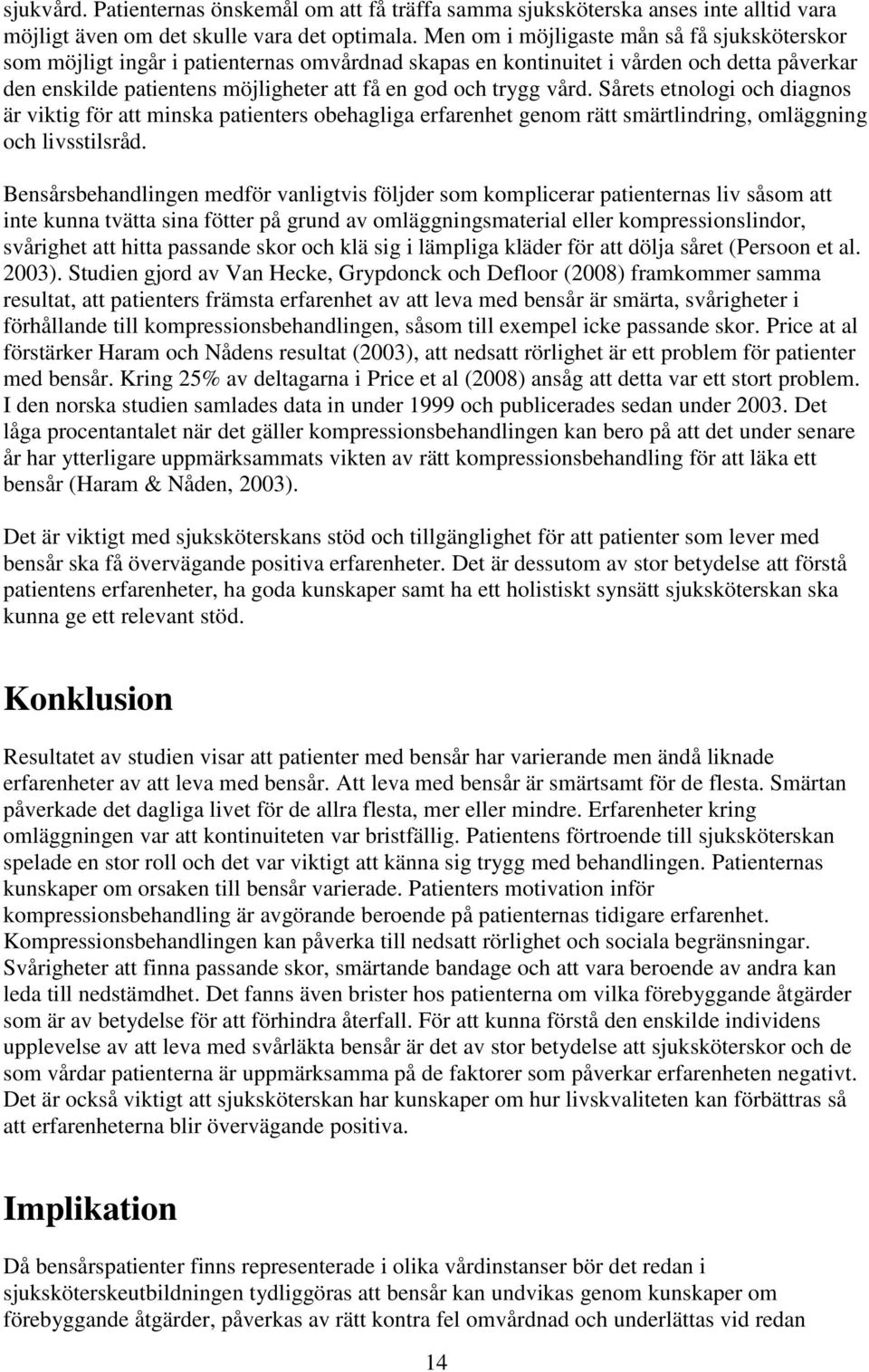 sjukvård. Patienternas önskemål om att få träffa samma sjuksköterska anses inte alltid vara möjligt även om det skulle vara det optimala. Men om i möjligaste mån så få sjuksköterskor som möjligt ingår i patienternas omvårdnad skapas en kontinuitet i vården och detta påverkar den enskilde patientens möjligheter att få en god och trygg vård. Sårets etnologi och diagnos är viktig för att minska patienters obehagliga erfarenhet genom rätt smärtlindring, omläggning och livsstilsråd.

Bensårsbehandlingen medför vanligtvis följder som komplicerar patienternas liv såsom att inte kunna tvätta sina fötter på grund av omläggningsmaterial eller kompressionslindor, svårighet att hitta passande skor och klä sig i lämpliga kläder för att dölja såret (Persoon et al. 2003). Studien gjord av Van Hecke, Grypdonck och Defloor (2008) framkommer samma resultat, att patienters främsta erfarenhet av att leva med bensår är smärta, svårigheter i förhållande till kompressionsbehandlingen, såsom till exempel icke passande skor. Price at al förstärker Haram och Nådens resultat (2003), att nedsatt rörlighet är ett problem för patienter med bensår. Kring 25% av deltagarna i Price et al (2008) ansåg att detta var ett stort problem. I den norska studien samlades data in under 1999 och publicerades sedan under 2003. Det låga procentantalet när det gäller kompressionsbehandlingen kan bero på att det under senare år har ytterligare uppmärksammats vikten av rätt kompressionsbehandling för att läka ett bensår (Haram & Nåden, 2003).

Det är viktigt med sjuksköterskans stöd och tillgänglighet för att patienter som lever med bensår ska få övervägande positiva erfarenheter. Det är dessutom av stor betydelse att förstå patientens erfarenheter, ha goda kunskaper samt ha ett holistiskt synsätt sjuksköterskan ska kunna ge ett relevant stöd.

Konklusion

Resultatet av studien visar att patienter med bensår har varierande men ändå liknade erfarenheter av att leva med bensår. Att leva med bensår är smärtsamt för de flesta. Smärtan påverkade det dagliga livet för de allra flesta, mer eller mindre. Erfarenheter kring omläggningen var att kontinuiteten var bristfällig. Patientens förtroende till sjuksköterskan spelade en stor roll och det var viktigt att känna sig trygg med behandlingen. Patienternas kunskaper om orsaken till bensår varierade. Patienters motivation inför kompressionsbehandling är avgörande beroende på patienternas tidigare erfarenhet. Kompressionsbehandlingen kan påverka till nedsatt rörlighet och sociala begränsningar. Svårigheter att finna passande skor, smärtande bandage och att vara beroende av andra kan leda till nedstämdhet. Det fanns även brister hos patienterna om vilka förebyggande åtgärder som är av betydelse för att förhindra återfall. För att kunna förstå den enskilde individens upplevelse av att leva med svårläkta bensår är det av stor betydelse att sjuksköterskor och de som vårdar patienterna är uppmärksamma på de faktorer som påverkar erfarenheten negativt. Det är också viktigt att sjuksköterskan har kunskaper om hur livskvaliteten kan förbättras så att erfarenheterna blir övervägande positiva.

Implikation

Då bensårspatienter finns representerade i olika vårdinstanser bör det redan i sjuksköterskeutbildningen tydliggöras att bensår kan undvikas genom kunskaper om förebyggande åtgärder, påverkas av rätt kontra fel omvårdnad och underlättas vid redan

14